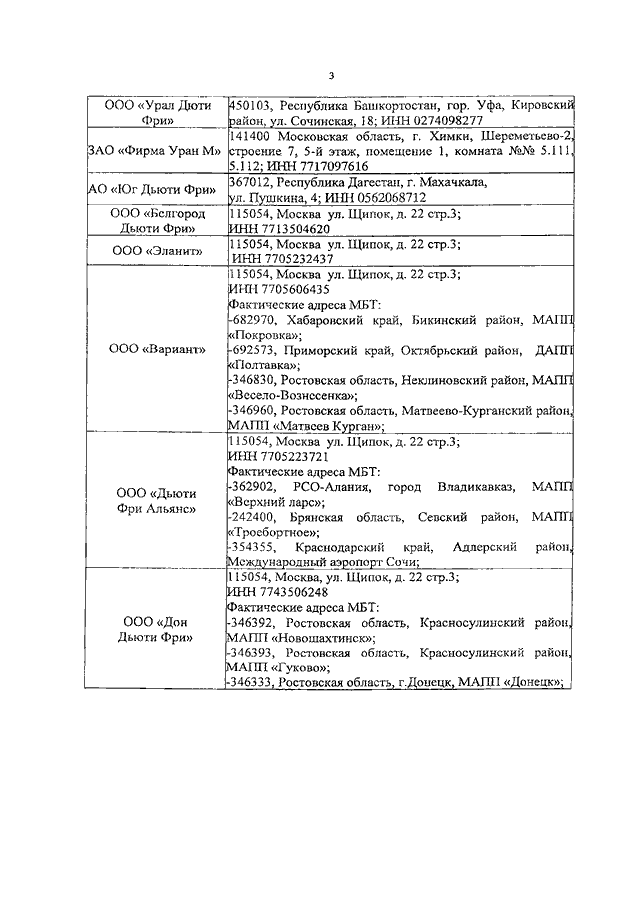 3

| | |
|---|---|
| ООО «Урал Дюти Фри» | 450103, Республика Башкортостан, гор. Уфа, Кировский район, ул. Сочинская, 18; ИНН 0274098277 |
| ЗАО «Фирма Уран М» | 141400 Московская область, г. Химки, Шереметьево-2, строение 7, 5-й этаж, помещение 1, комната №№ 5.111, 5.112; ИНН 7717097616 |
| АО «Юг Дьюти Фри» | 367012, Республика Дагестан, г. Махачкала, ул. Пушкина, 4; ИНН 0562068712 |
| ООО «Белгород Дьюти Фри» | 115054, Москва ул. Щипок, д. 22 стр.3; ИНН 7713504620 |
| ООО «Эланит» | 115054, Москва ул. Щипок, д. 22 стр.3; ИНН 7705232437 |
| ООО «Вариант» | 115054, Москва ул. Щипок, д. 22 стр.3; ИНН 7705606435 Фактические адреса МБТ: -682970, Хабаровский край, Бикинский район, МАПП «Покровка»; -692573, Приморский край, Октябрьский район, ДАПП «Полтавка»; -346830, Ростовская область, Неклиновский район, МАПП «Весело-Вознесенка»; -346960, Ростовская область, Матвеево-Курганский район, МАПП «Матвеев Курган»; |
| ООО «Дьюти Фри Альянс» | 115054, Москва ул. Щипок, д. 22 стр.3; ИНН 7705223721 Фактические адреса МБТ: -362902, РСО-Алания, город Владикавказ, МАПП «Верхний ларс»; -242400, Брянская область, Севский район, МАПП «Троебортное»; -354355, Краснодарский край, Адлерский район, Международный аэропорт Сочи; |
| ООО «Дон Дьюти Фри» | 115054, Москва, ул. Щипок, д. 22 стр.3; ИНН 7743506248 Фактические адреса МБТ: -346392, Ростовская область, Красносулинский район, МАПП «Новошахтинск»; -346393, Ростовская область, Красносулинский район, МАПП «Гуково»; -346333, Ростовская область, г.Донецк, МАПП «Донецк»; |